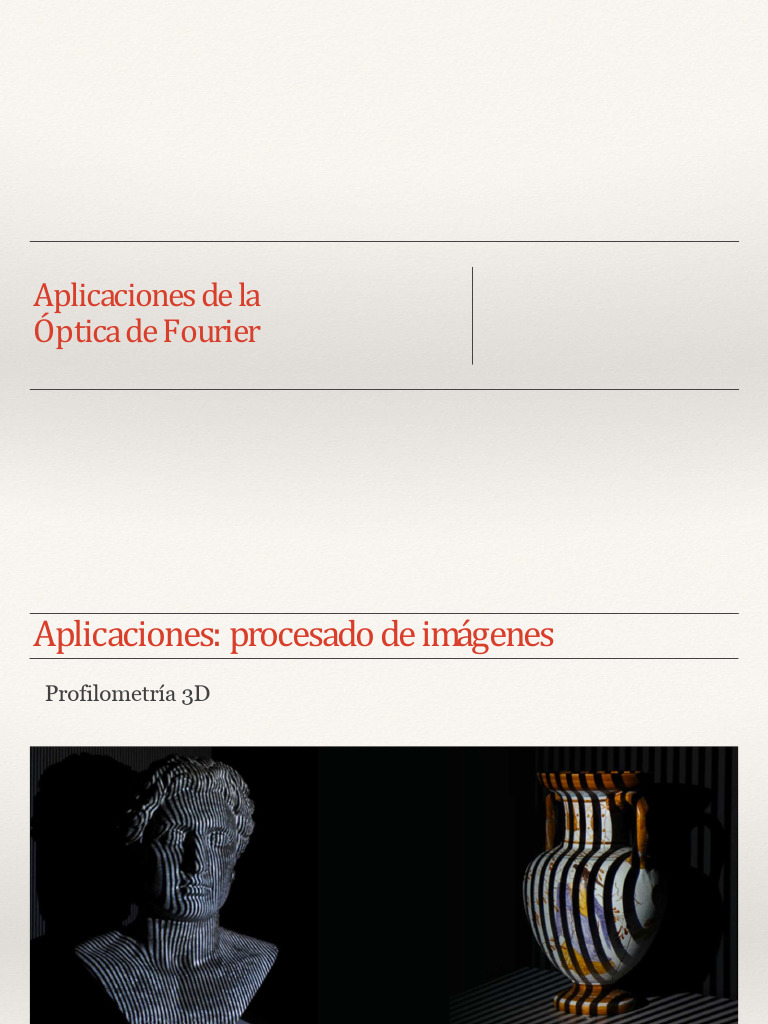 Aplicaciones de la
Óptica de Fourier

Aplicaciones: procesado de imágenes

Profilometría 3D